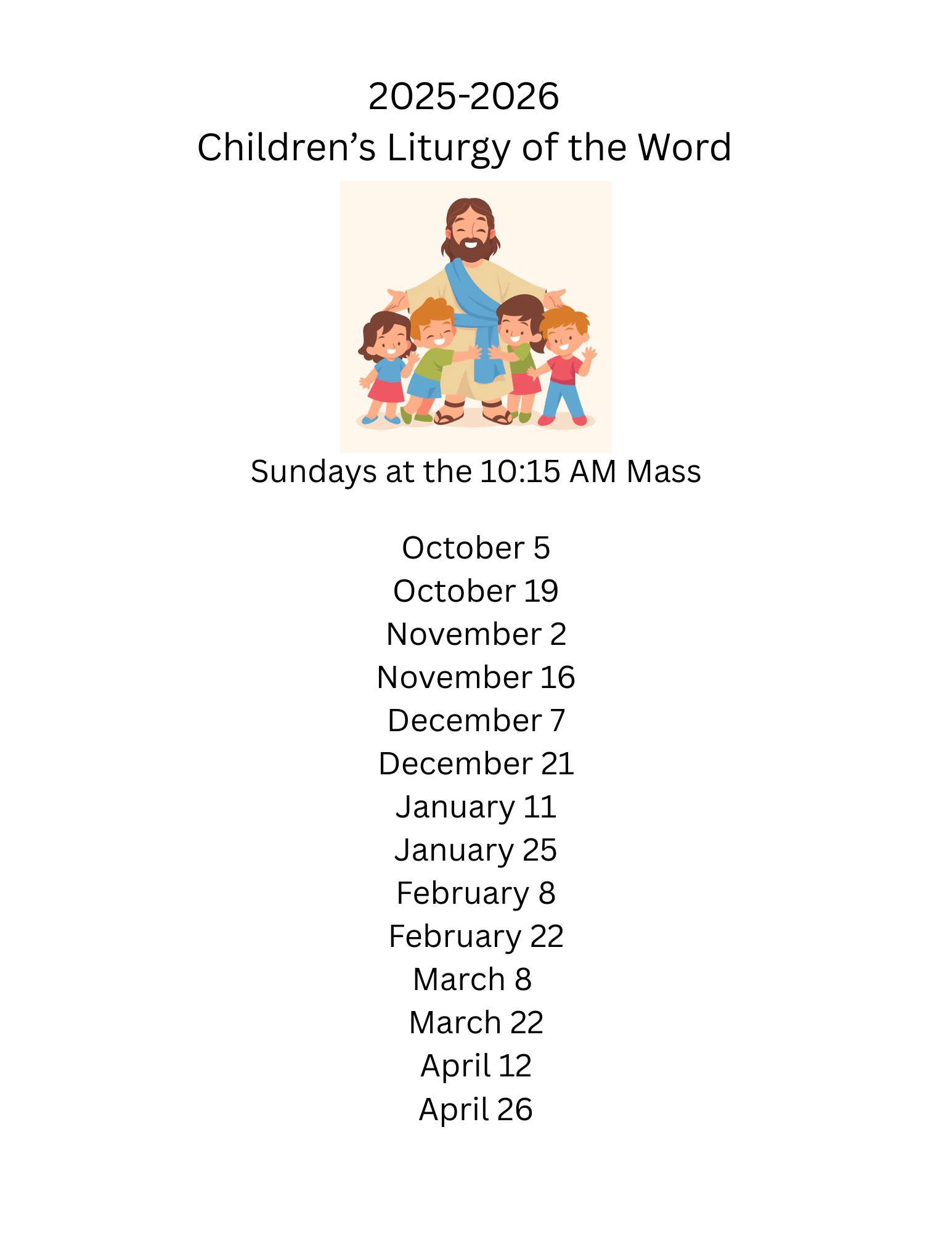 2025-2026
Children's Liturgy of the Word

Sundays at the 10:15 AM Mass

October 5
October 19
November 2
November 16
December 7
December 21
January 11
January 25
February 8
February 22
March 8
March 22
April 12
April 26